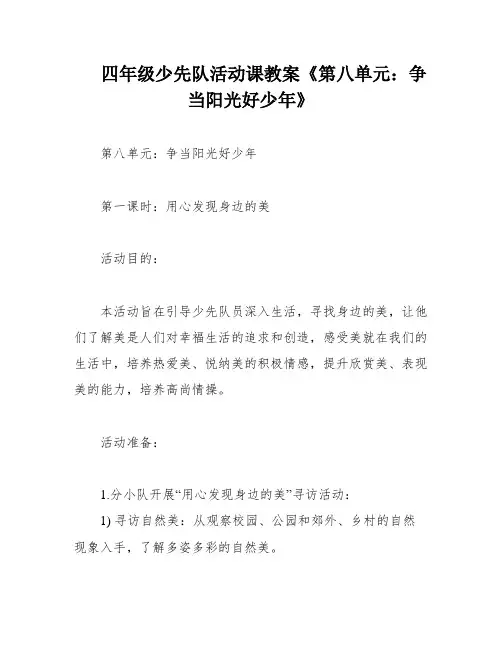 四年级少先队活动课教案《第八单元：争当阳光好少年》

第八单元：争当阳光好少年

第一课时：用心发现身边的美

活动目的：

本活动旨在引导少先队员深入生活，寻找身边的美，让他们了解美是人们对幸福生活的追求和创造，感受美就在我们的生活中，培养热爱美、悦纳美的积极情感，提升欣赏美、表现美的能力，培养高尚情操。

活动准备：

1.分小队开展“用心发现身边的美”寻访活动：

1) 寻访自然美：从观察校园、公园和郊外、乡村的自然现象入手，了解多姿多彩的自然美。